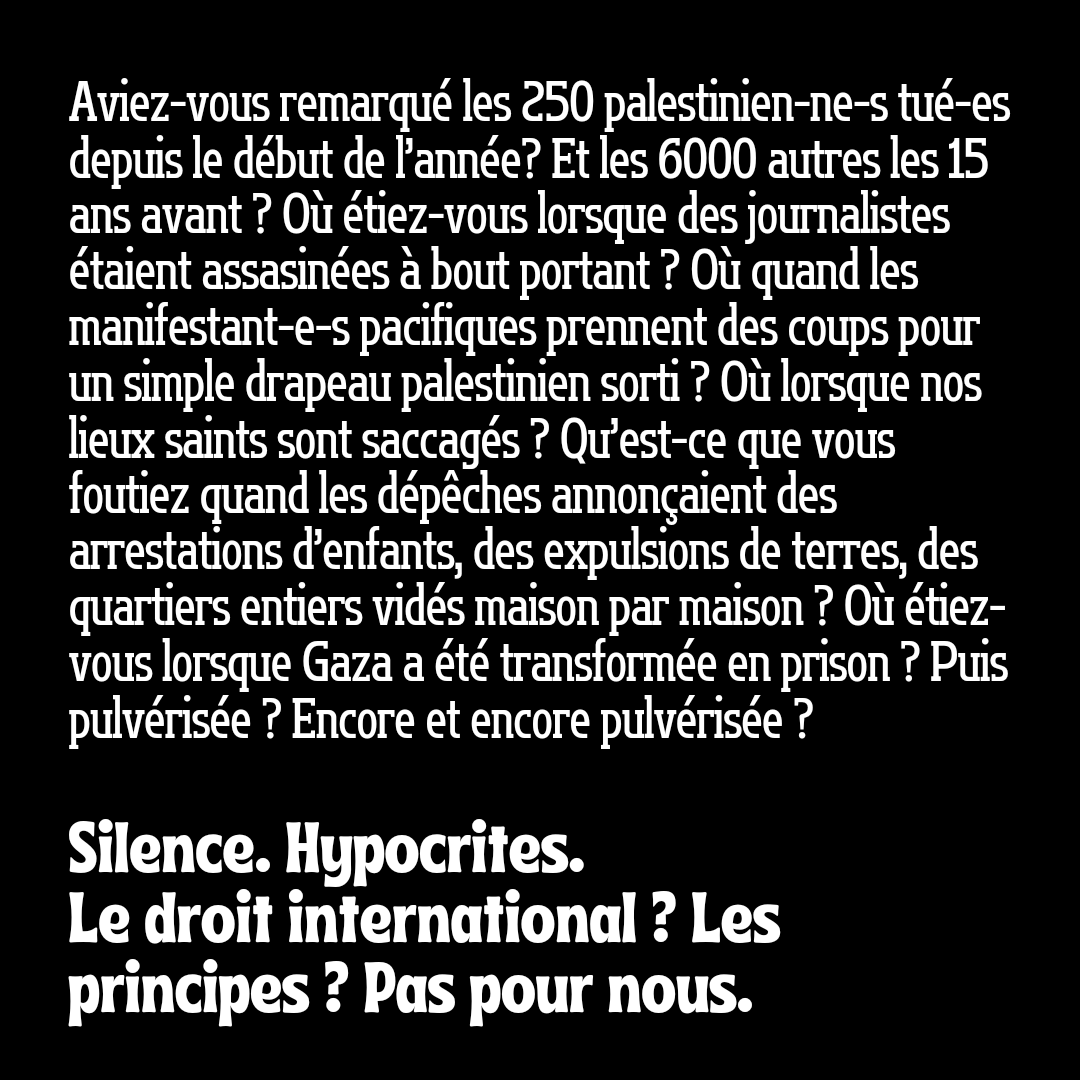 Aviez-vous remarqué les 250 palestinien-ne-s tué-es depuis le début de l'année? Et les 6000 autres les 15 ans avant ? Où étiez-vous lorsque des journalistes étaient assasinées à bout portant ? Où quand les manifestant-e-s pacifiques prennent des coups pour un simple drapeau palestinien sorti ? Où lorsque nos lieux saints sont saccagés ? Qu'est-ce que vous foutiez quand les dépêches annonçaient des arrestations d'enfants, des expulsions de terres, des quartiers entiers vidés maison par maison ? Où étiez-vous lorsque Gaza a été transformée en prison ? Puis pulvérisée ? Encore et encore pulvérisée ?

Silence. Hypocrites.
Le droit international ? Les principes ? Pas pour nous.